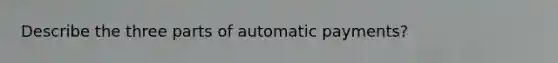 Describe the three parts of automatic payments?